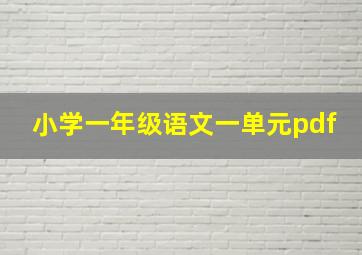 小学一年级语文一单元pdf